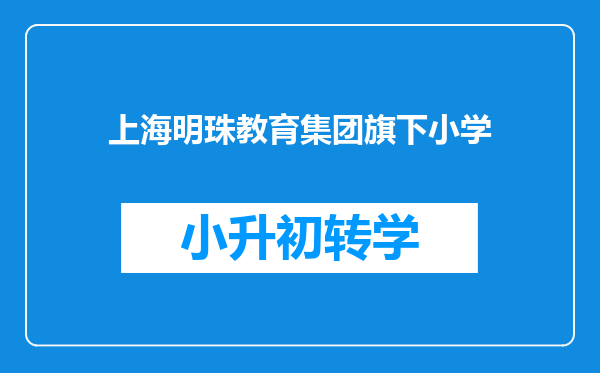 上海明珠教育集团旗下小学

小升初转学